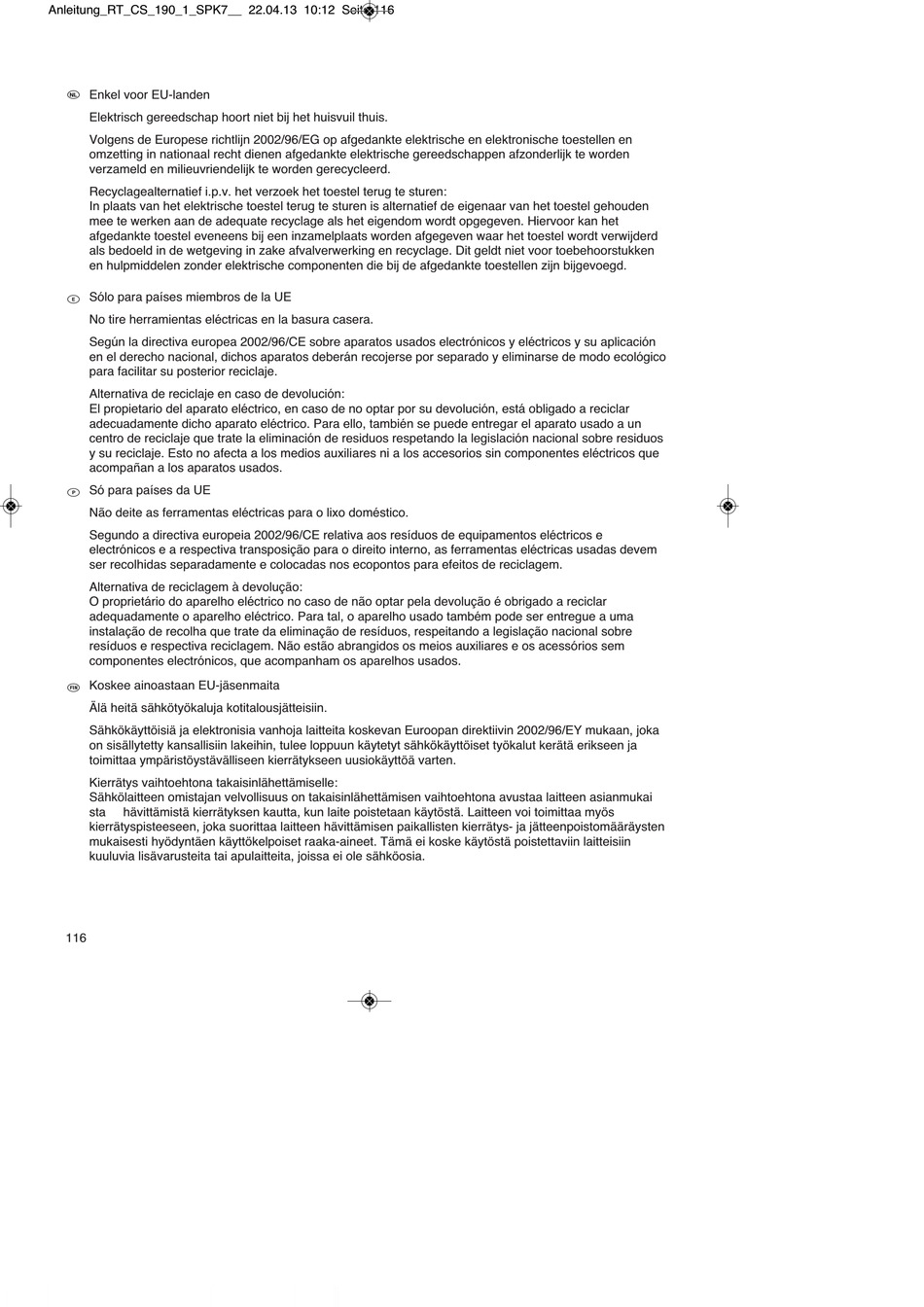 Anleitung_RT_CS_190_1_SPK7__ 22.04.13 10:12 Seite 116

NL Enkel voor EU-landen

Elektrisch gereedschap hoort niet bij het huisvuil thuis.

Volgens de Europese richtlijn 2002/96/EG op afgedankte elektrische en elektronische toestellen en omzetting in nationaal recht dienen afgedankte elektrische gereedschappen afzonderlijk te worden verzameld en milieuvriendelijk te worden gerecycleerd.

Recyclagealternatief i.p.v. het verzoek het toestel terug te sturen:
In plaats van het elektrische toestel terug te sturen is alternatief de eigenaar van het toestel gehouden mee te werken aan de adequate recyclage als het eigendom wordt opgegeven. Hiervoor kan het afgedankte toestel eveneens bij een inzamelplaats worden afgegeven waar het toestel wordt verwijderd als bedoeld in de wetgeving in zake afvalverwerking en recyclage. Dit geldt niet voor toebehoorstukken en hulpmiddelen zonder elektrische componenten die bij de afgedankte toestellen zijn bijgevoegd.

E Sólo para países miembros de la UE

No tire herramientas eléctricas en la basura casera.

Según la directiva europea 2002/96/CE sobre aparatos usados electrónicos y eléctricos y su aplicación en el derecho nacional, dichos aparatos deberán recojerse por separado y eliminarse de modo ecológico para facilitar su posterior reciclaje.

Alternativa de reciclaje en caso de devolución:
El propietario del aparato eléctrico, en caso de no optar por su devolución, está obligado a reciclar adecuadamente dicho aparato eléctrico. Para ello, también se puede entregar el aparato usado a un centro de reciclaje que trate la eliminación de residuos respetando la legislación nacional sobre residuos y su reciclaje. Esto no afecta a los medios auxiliares ni a los accesorios sin componentes eléctricos que acompañan a los aparatos usados.

P Só para países da UE

Não deite as ferramentas eléctricas para o lixo doméstico.

Segundo a directiva europeia 2002/96/CE relativa aos resíduos de equipamentos eléctricos e electrónicos e a respectiva transposição para o direito interno, as ferramentas eléctricas usadas devem ser recolhidas separadamente e colocadas nos ecopontos para efeitos de reciclagem.

Alternativa de reciclagem à devolução:
O proprietário do aparelho eléctrico no caso de não optar pela devolução é obrigado a reciclar adequadamente o aparelho eléctrico. Para tal, o aparelho usado também pode ser entregue a uma instalação de recolha que trate da eliminação de resíduos, respeitando a legislação nacional sobre resíduos e respectiva reciclagem. Não estão abrangidos os meios auxiliares e os acessórios sem componentes electrónicos, que acompanham os aparelhos usados.

FIN Koskee ainoastaan EU-jäsenmaita

Älä heitä sähkötyökaluja kotitalousjätteisiin.

Sähkökäyttöisiä ja elektronisia vanhoja laitteita koskevan Euroopan direktiivin 2002/96/EY mukaan, joka on sisällytetty kansallisiin lakeihin, tulee loppuun käytetyt sähkökäyttöiset työkalut kerätä erikseen ja toimittaa ympäristöystävälliseen kierrätykseen uusiokäyttöä varten.

Kierrätys vaihtoehtona takaisinlähettämiselle:
Sähkölaitteen omistajan velvollisuus on takaisinlähettämisen vaihtoehtona avustaa laitteen asianmukai sta hävittämistä kierrätyksen kautta, kun laite poistetaan käytöstä. Laitteen voi toimittaa myös kierrätyspisteeseen, joka suorittaa laitteen hävittämisen paikallisten kierrätys- ja jätteenpoistomääräysten mukaisesti hyödyntäen käyttökelpoiset raaka-aineet. Tämä ei koske käytöstä poistettaviin laitteisiin kuuluvia lisävarusteita tai apulaitteita, joissa ei ole sähköosia.

116